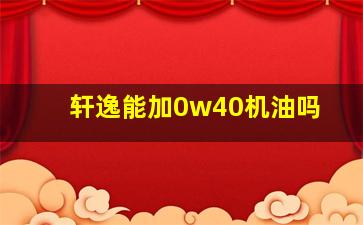 轩逸能加0w40机油吗